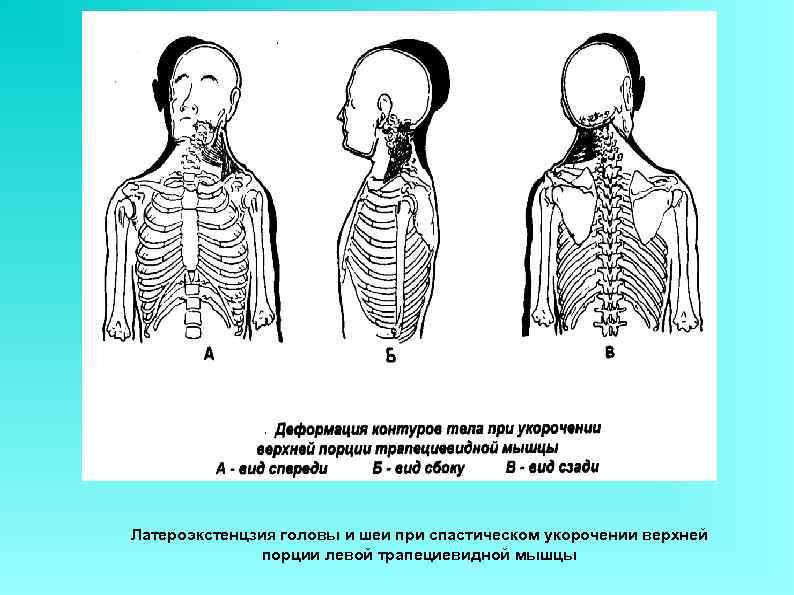 А

Б

В

Деформация контуров тела при укорочении верхней порции трапециевидной мышцы

А - вид спереди Б - вид сбоку В - вид сзади

Латероэкстенцзия головы и шеи при спастическом укорочении верхней порции левой трапециевидной мышцы